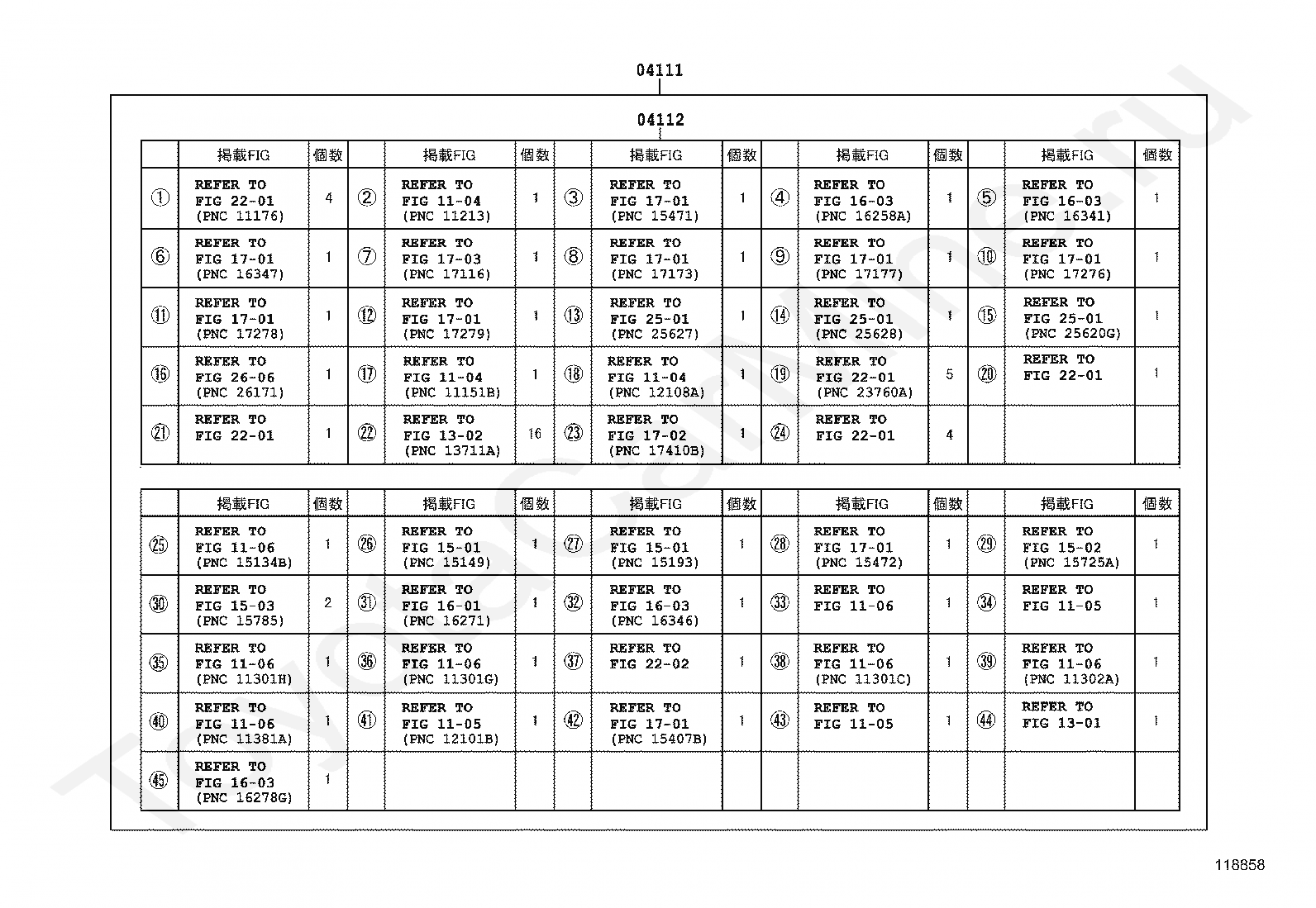 04111

04112

| | 掲載FIG | 個数 | | 掲載FIG | 個数 | | 掲載FIG | 個数 | | 掲載FIG | 個数 | | 掲載FIG | 個数 |
|---|---|---|---|---|---|---|---|---|---|---|---|---|---|---|
| ① | REFER TO FIG 22-01 (PNC 11176) | 4 | ② | REFER TO FIG 11-04 (PNC 11213) | 1 | ③ | REFER TO FIG 17-01 (PNC 15471) | 1 | ④ | REFER TO FIG 16-03 (PNC 16258A) | 1 | ⑤ | REFER TO FIG 16-03 (PNC 16341) | 1 |
| ⑥ | REFER TO FIG 17-01 (PNC 16347) | 1 | ⑦ | REFER TO FIG 17-03 (PNC 17116) | 1 | ⑧ | REFER TO FIG 17-01 (PNC 17173) | 1 | ⑨ | REFER TO FIG 17-01 (PNC 17177) | 1 | ⑩ | REFER TO FIG 17-01 (PNC 17276) | 1 |
| ⑪ | REFER TO FIG 17-01 (PNC 17278) | 1 | ⑫ | REFER TO FIG 17-01 (PNC 17279) | 1 | ⑬ | REFER TO FIG 25-01 (PNC 25627) | 1 | ⑭ | REFER TO FIG 25-01 (PNC 25628) | 1 | ⑮ | REFER TO FIG 25-01 (PNC 25620G) | 1 |
| ⑯ | REFER TO FIG 26-06 (PNC 26171) | 1 | ⑰ | REFER TO FIG 11-04 (PNC 11151B) | 1 | ⑱ | REFER TO FIG 11-04 (PNC 12108A) | 1 | ⑲ | REFER TO FIG 22-01 (PNC 23760A) | 5 | ⑳ | REFER TO FIG 22-01 | 1 |
| ㉑ | REFER TO FIG 22-01 | 1 | ㉒ | REFER TO FIG 13-02 (PNC 13711A) | 16 | ㉓ | REFER TO FIG 17-02 (PNC 17410B) | 1 | ㉔ | REFER TO FIG 22-01 | 4 | | | |

| | 掲載FIG | 個数 | | 掲載FIG | 個数 | | 掲載FIG | 個数 | | 掲載FIG | 個数 | | 掲載FIG | 個数 |
|---|---|---|---|---|---|---|---|---|---|---|---|---|---|---|
| ㉕ | REFER TO FIG 11-06 (PNC 15134B) | 1 | ㉖ | REFER TO FIG 15-01 (PNC 15149) | 1 | ㉗ | REFER TO FIG 15-01 (PNC 15193) | 1 | ㉘ | REFER TO FIG 17-01 (PNC 15472) | 1 | ㉙ | REFER TO FIG 15-02 (PNC 15725A) | 1 |
| ㉚ | REFER TO FIG 15-03 (PNC 15785) | 2 | ㉛ | REFER TO FIG 16-01 (PNC 16271) | 1 | ㉜ | REFER TO FIG 16-03 (PNC 16346) | 1 | ㉝ | REFER TO FIG 11-06 | 1 | ㉞ | REFER TO FIG 11-05 | 1 |
| ㉟ | REFER TO FIG 11-06 (PNC 11301H) | 1 | ㊱ | REFER TO FIG 11-06 (PNC 11301G) | 1 | ㊲ | REFER TO FIG 22-02 | 1 | ㊳ | REFER TO FIG 11-06 (PNC 11301C) | 1 | ㊴ | REFER TO FIG 11-06 (PNC 11302A) | 1 |
| ㊵ | REFER TO FIG 11-06 (PNC 11381A) | 1 | ㊶ | REFER TO FIG 11-05 (PNC 12101B) | 1 | ㊷ | REFER TO FIG 17-01 (PNC 15407B) | 1 | ㊸ | REFER TO FIG 11-05 | 1 | ㊹ | REFER TO FIG 13-01 | 1 |
| ㊺ | REFER TO FIG 16-03 (PNC 16278G) | 1 | | | | | | | | | | | | |

118858